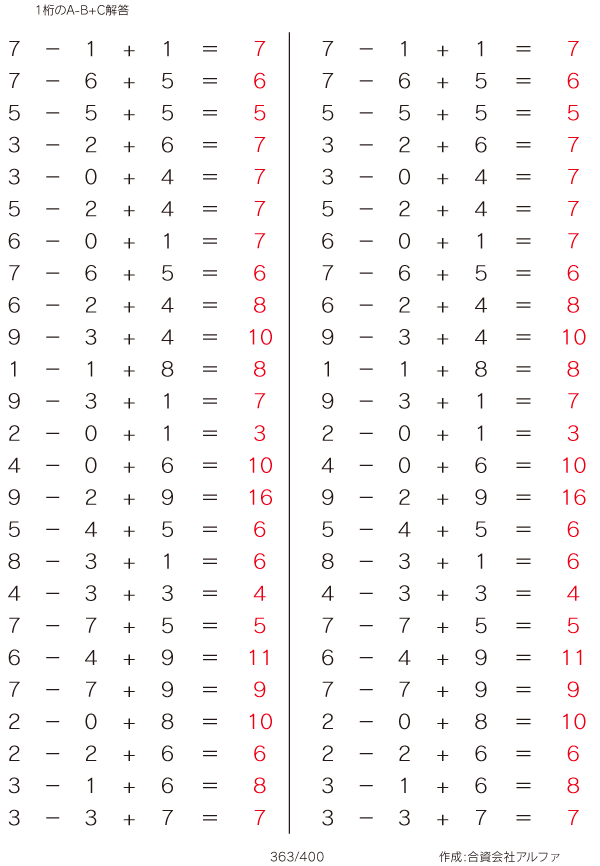 1桁のA-B+C解答

$7 - 1 + 1 = 7$
$7 - 6 + 5 = 6$
$5 - 5 + 5 = 5$
$3 - 2 + 6 = 7$
$3 - 0 + 4 = 7$
$5 - 2 + 4 = 7$
$6 - 0 + 1 = 7$
$7 - 6 + 5 = 6$
$6 - 2 + 4 = 8$
$9 - 3 + 4 = 10$
$1 - 1 + 8 = 8$
$9 - 3 + 1 = 7$
$2 - 0 + 1 = 3$
$4 - 0 + 6 = 10$
$9 - 2 + 9 = 16$
$5 - 4 + 5 = 6$
$8 - 3 + 1 = 6$
$4 - 3 + 3 = 4$
$7 - 7 + 5 = 5$
$6 - 4 + 9 = 11$
$7 - 7 + 9 = 9$
$2 - 0 + 8 = 10$
$2 - 2 + 6 = 6$
$3 - 1 + 6 = 8$
$3 - 3 + 7 = 7$

$7 - 1 + 1 = 7$
$7 - 6 + 5 = 6$
$5 - 5 + 5 = 5$
$3 - 2 + 6 = 7$
$3 - 0 + 4 = 7$
$5 - 2 + 4 = 7$
$6 - 0 + 1 = 7$
$7 - 6 + 5 = 6$
$6 - 2 + 4 = 8$
$9 - 3 + 4 = 10$
$1 - 1 + 8 = 8$
$9 - 3 + 1 = 7$
$2 - 0 + 1 = 3$
$4 - 0 + 6 = 10$
$9 - 2 + 9 = 16$
$5 - 4 + 5 = 6$
$8 - 3 + 1 = 6$
$4 - 3 + 3 = 4$
$7 - 7 + 5 = 5$
$6 - 4 + 9 = 11$
$7 - 7 + 9 = 9$
$2 - 0 + 8 = 10$
$2 - 2 + 6 = 6$
$3 - 1 + 6 = 8$
$3 - 3 + 7 = 7$

363/400

作成:合資会社アルファ